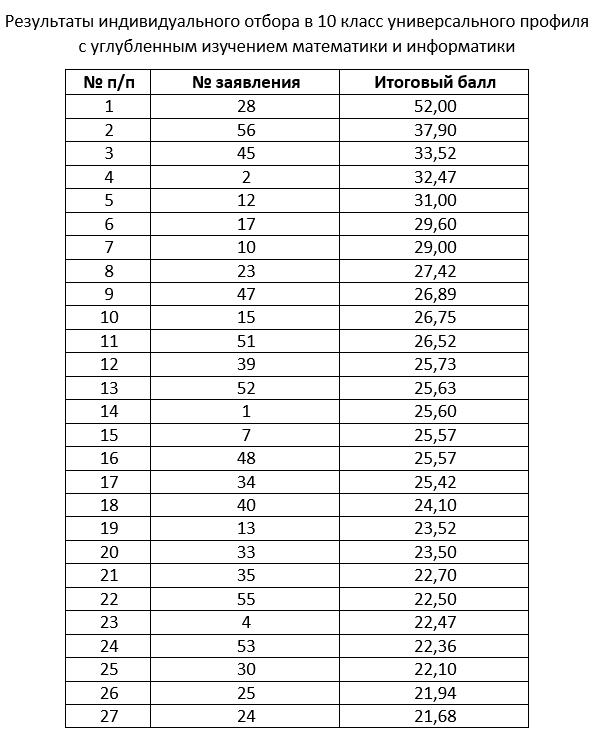 Результаты индивидуального отбора в 10 класс универсального профиля с углубленным изучением математики и информатики

| № п/п | № заявления | Итоговый балл |
|---|---|---|
| 1 | 28 | 52,00 |
| 2 | 56 | 37,90 |
| 3 | 45 | 33,52 |
| 4 | 2 | 32,47 |
| 5 | 12 | 31,00 |
| 6 | 17 | 29,60 |
| 7 | 10 | 29,00 |
| 8 | 23 | 27,42 |
| 9 | 47 | 26,89 |
| 10 | 15 | 26,75 |
| 11 | 51 | 26,52 |
| 12 | 39 | 25,73 |
| 13 | 52 | 25,63 |
| 14 | 1 | 25,60 |
| 15 | 7 | 25,57 |
| 16 | 48 | 25,57 |
| 17 | 34 | 25,42 |
| 18 | 40 | 24,10 |
| 19 | 13 | 23,52 |
| 20 | 33 | 23,50 |
| 21 | 35 | 22,70 |
| 22 | 55 | 22,50 |
| 23 | 4 | 22,47 |
| 24 | 53 | 22,36 |
| 25 | 30 | 22,10 |
| 26 | 25 | 21,94 |
| 27 | 24 | 21,68 |